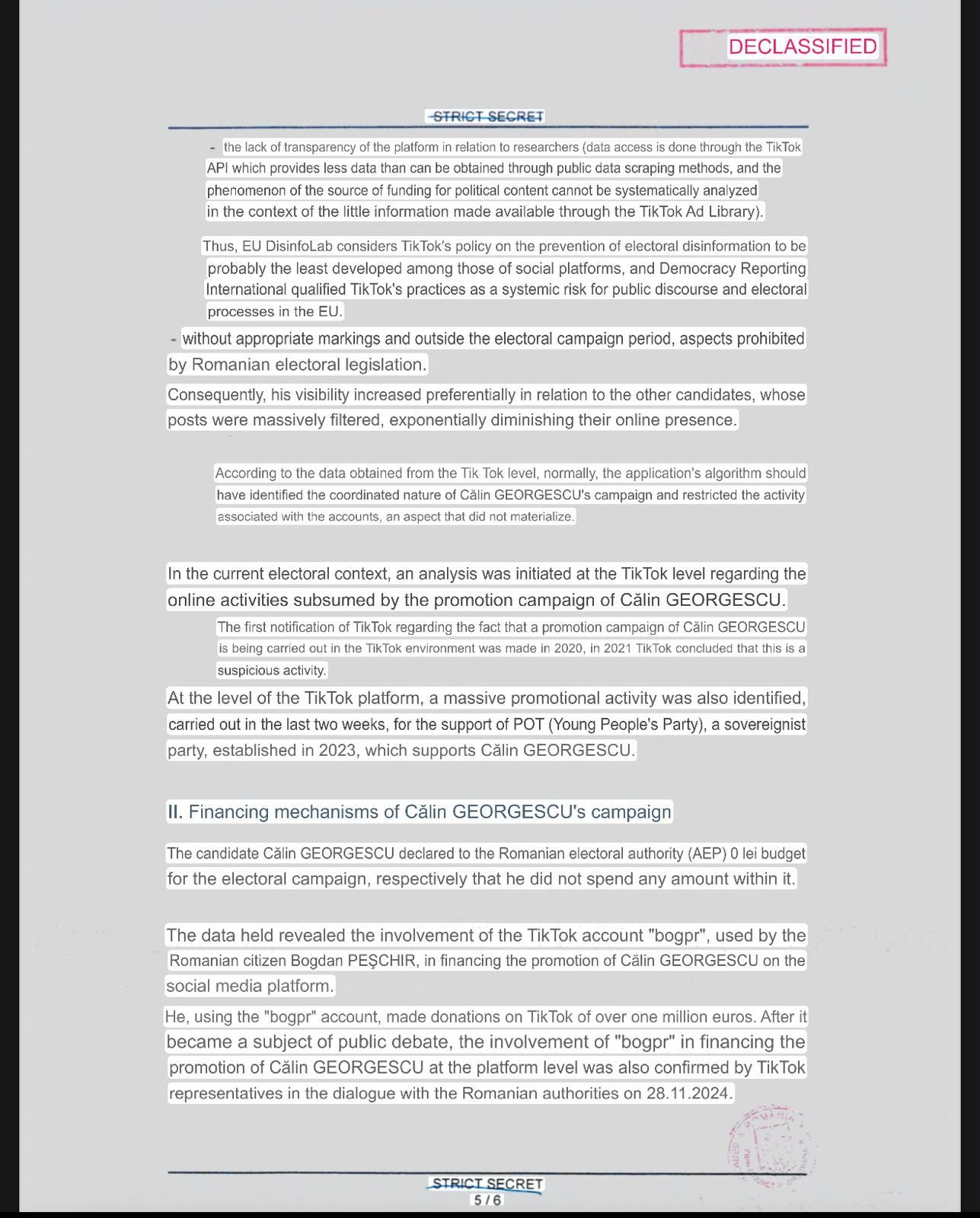 DECLASSIFIED

STRICT SECRET

- the lack of transparency of the platform in relation to researchers (data access is done through the TikTok API which provides less data than can be obtained through public data scraping methods, and the phenomenon of the source of funding for political content cannot be systematically analyzed in the context of the little information made available through the TikTok Ad Library).

Thus, EU DisinfoLab considers TikTok's policy on the prevention of electoral disinformation to be probably the least developed among those of social platforms, and Democracy Reporting International qualified TikTok's practices as a systemic risk for public discourse and electoral processes in the EU.

- without appropriate markings and outside the electoral campaign period, aspects prohibited by Romanian electoral legislation.

Consequently, his visibility increased preferentially in relation to the other candidates, whose posts were massively filtered, exponentially diminishing their online presence.

According to the data obtained from the Tik Tok level, normally, the application's algorithm should have identified the coordinated nature of Călin GEORGESCU's campaign and restricted the activity associated with the accounts, an aspect that did not materialize.

In the current electoral context, an analysis was initiated at the TikTok level regarding the online activities subsumed by the promotion campaign of Călin GEORGESCU.

The first notification of TikTok regarding the fact that a promotion campaign of Călin GEORGESCU is being carried out in the TikTok environment was made in 2020, in 2021 TikTok concluded that this is a suspicious activity.

At the level of the TikTok platform, a massive promotional activity was also identified, carried out in the last two weeks, for the support of POT (Young People's Party), a sovereignist party, established in 2023, which supports Călin GEORGESCU.

II. Financing mechanisms of Călin GEORGESCU's campaign

The candidate Călin GEORGESCU declared to the Romanian electoral authority (AEP) 0 lei budget for the electoral campaign, respectively that he did not spend any amount within it.

The data held revealed the involvement of the TikTok account "bogpr", used by the Romanian citizen Bogdan PEŞCHIR, in financing the promotion of Călin GEORGESCU on the social media platform.

He, using the "bogpr" account, made donations on TikTok of over one million euros. After it became a subject of public debate, the involvement of "bogpr" in financing the promotion of Călin GEORGESCU at the platform level was also confirmed by TikTok representatives in the dialogue with the Romanian authorities on 28.11.2024.

STRICT SECRET
5 / 6